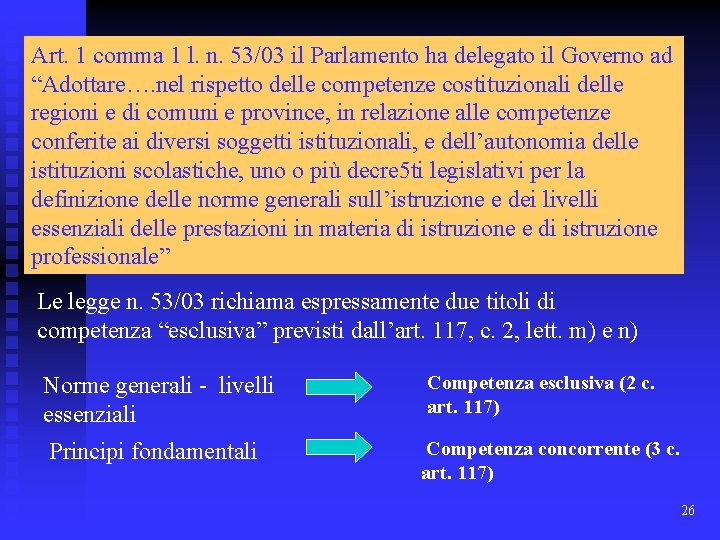 Art. 1 comma 1 l. n. 53/03 il Parlamento ha delegato il Governo ad “Adottare….nel rispetto delle competenze costituzionali delle regioni e di comuni e province, in relazione alle competenze conferite ai diversi soggetti istituzionali, e dell’autonomia delle istituzioni scolastiche, uno o più decre5ti legislativi per la definizione delle norme generali sull’istruzione e dei livelli essenziali delle prestazioni in materia di istruzione e di istruzione professionale”

Le legge n. 53/03 richiama espressamente due titoli di competenza “esclusiva” previsti dall’art. 117, c. 2, lett. m) e n)

Norme generali - livelli essenziali

Competenza esclusiva (2 c. art. 117)

Principi fondamentali

Competenza concorrente (3 c. art. 117)

26